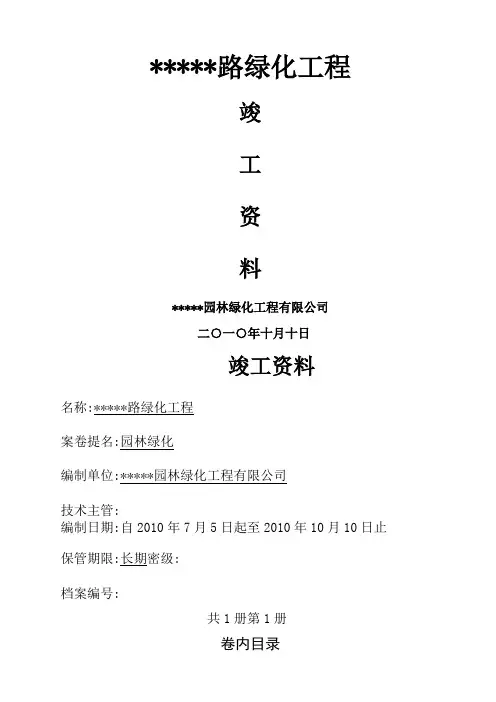 *****路绿化工程

竣

工

资

料

*****园林绿化工程有限公司

二〇一〇年十月十日

竣工资料

名称:*****路绿化工程

案卷提名:园林绿化

编制单位:*****园林绿化工程有限公司

技术主管:
编制日期:自 2010 年 7 月 5 日起至 2010 年 10 月 10 日止

保管期限:长期密级:

档案编号:

共 1 册第 1 册

卷内目录